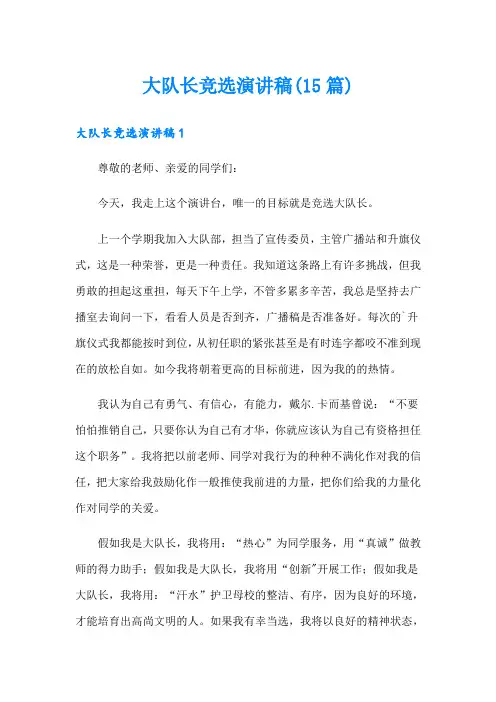 大队长竞选演讲稿(15篇)

大队长竞选演讲稿1

尊敬的老师、亲爱的同学们:

今天，我走上这个演讲台，唯一的目标就是竞选大队长。

上一个学期我加入大队部，担当了宣传委员，主管广播站和升旗仪式，这是一种荣誉，更是一种责任。我知道这条路上有许多挑战，但我勇敢的担起这重担，每天下午上学，不管多累多辛苦，我总是坚持去广播室去询问一下，看看人员是否到齐，广播稿是否准备好。每次的`升旗仪式我都能按时到位，从初任职的紧张甚至是有时连字都咬不准到现在的放松自如。如今我将朝着更高的目标前进，因为我的的热情。

我认为自己有勇气、有信心，有能力，戴尔.卡而基曾说：“不要怕怕推销自己，只要你认为自己有才华，你就应该认为自己有资格担任这个职务”。我将把以前老师、同学对我行为的种种不满化作对我的信任，把大家给我鼓励化作一般推使我前进的力量，把你们给我的力量化作对同学的关爱。

假如我是大队长，我将用：“热心”为同学服务，用“真诚”做教师的得力助手；假如我是大队长，我将用“创新”开展工作；假如我是大队长，我将用：“汗水”护卫母校的整洁、有序，因为良好的环境，才能培育出高尚文明的人。如果我有幸当选，我将以良好的精神状态，